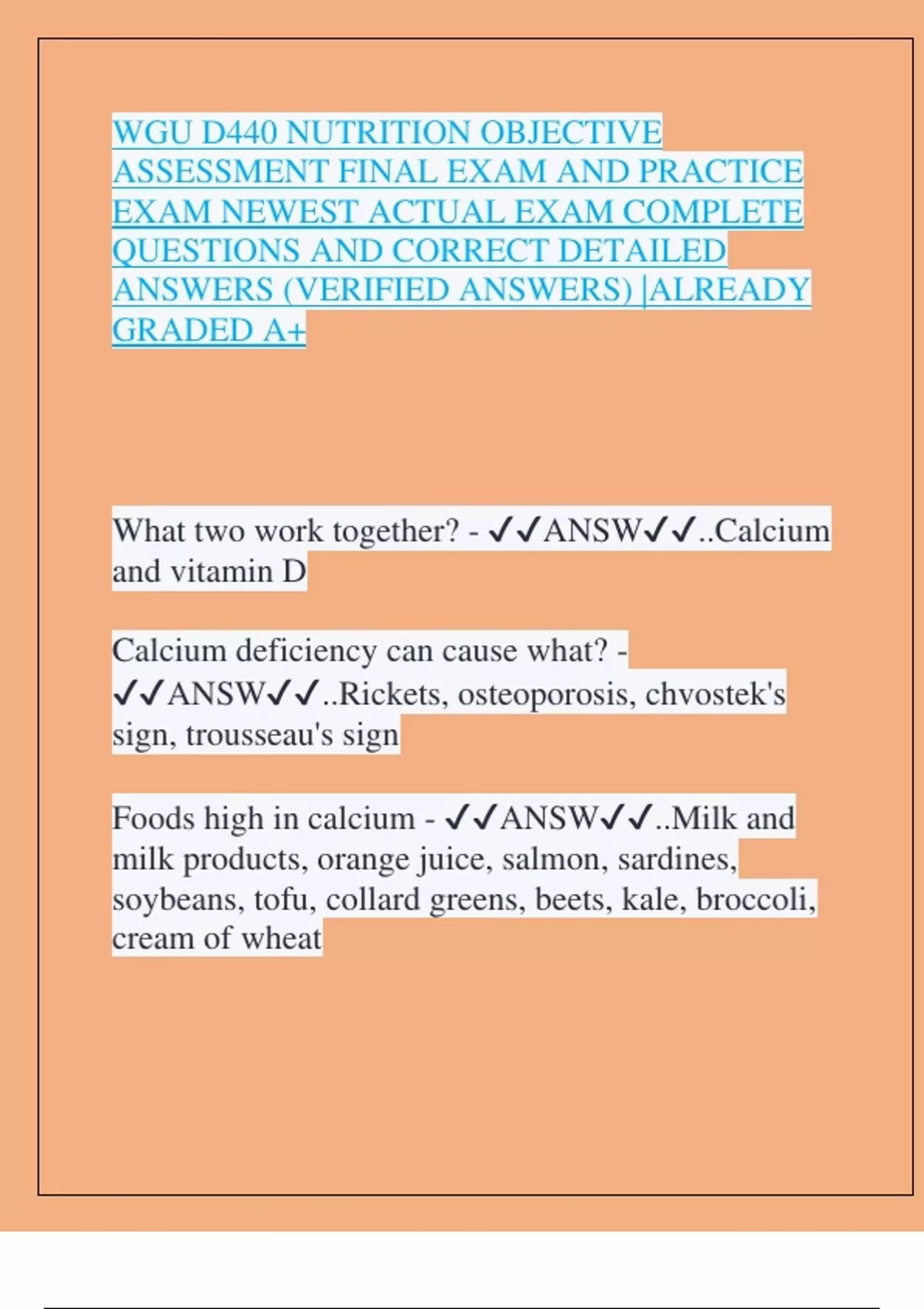 WGU D440 NUTRITION OBJECTIVE ASSESSMENT FINAL EXAM AND PRACTICE EXAM NEWEST ACTUAL EXAM COMPLETE QUESTIONS AND CORRECT DETAILED ANSWERS (VERIFIED ANSWERS) |ALREADY GRADED A+

What two work together? - ✓✓ANSW✓✓..Calcium and vitamin D

Calcium deficiency can cause what? - ✓✓ANSW✓✓..Rickets, osteoporosis, chvostek's sign, trousseau's sign

Foods high in calcium - ✓✓ANSW✓✓..Milk and milk products, orange juice, salmon, sardines, soybeans, tofu, collard greens, beets, kale, broccoli, cream of wheat